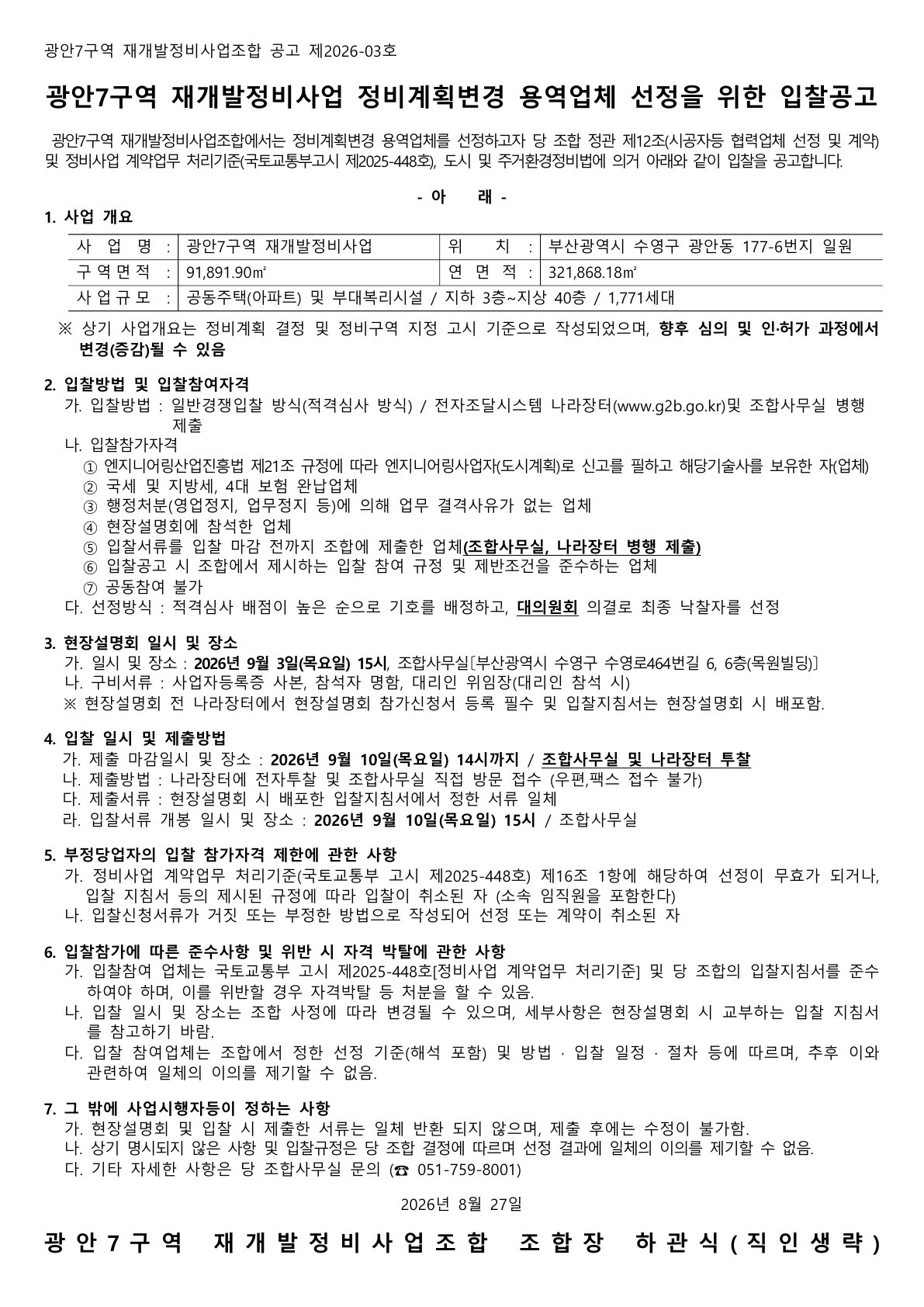 광안7구역 재개발정비사업조합 공고 제2026-03호

광안7구역 재개발정비사업 정비계획변경 용역업체 선정을 위한 입찰공고

광안7구역 재개발정비사업조합에서는 정비계획변경 용역업체를 선정하고자 당 조합 정관 제12조(시공자등 협력업체 선정 및 계약) 및 정비사업 계약업무 처리기준(국토교통부고시 제2025-448호), 도시 및 주거환경정비법에 의거 아래와 같이 입찰을 공고합니다.

- 아 래 -

1. 사업 개요

| 사 업 명 : | 광안7구역 재개발정비사업 | 위 치 : | 부산광역시 수영구 광안동 177-6번지 일원 |
|---|---|---|---|
| 구역면적 : | 91,891.90㎡ | 연 면 적 : | 321,868.18㎡ |
| 사업규모 : | 공동주택(아파트) 및 부대복리시설 / 지하 3층~지상 40층 / 1,771세대 | | |

※ 상기 사업개요는 정비계획 결정 및 정비구역 지정 고시 기준으로 작성되었으며, 향후 심의 및 인·허가 과정에서 변경(증감)될 수 있음

2. 입찰방법 및 입찰참여자격
가. 입찰방법 : 일반경쟁입찰 방식(적격심사 방식) / 전자조달시스템 나라장터(www.g2b.go.kr)및 조합사무실 병행 제출
나. 입찰참가자격
① 엔지니어링산업진흥법 제21조 규정에 따라 엔지니어링사업자(도시계획)로 신고를 필하고 해당기술사를 보유한 자(업체)
② 국세 및 지방세, 4대 보험 완납업체
③ 행정처분(영업정지, 업무정지 등)에 의해 업무 결격사유가 없는 업체
④ 현장설명회에 참석한 업체
⑤ 입찰서류를 입찰 마감 전까지 조합에 제출한 업체(조합사무실, 나라장터 병행 제출)
⑥ 입찰공고 시 조합에서 제시하는 입찰 참여 규정 및 제반조건을 준수하는 업체
⑦ 공동참여 불가
다. 선정방식 : 적격심사 배점이 높은 순으로 기호를 배정하고, 대의원회 의결로 최종 낙찰자를 선정

3. 현장설명회 일시 및 장소
가. 일시 및 장소 : 2026년 9월 3일(목요일) 15시, 조합사무실[부산광역시 수영구 수영로464번길 6, 6층(목원빌딩)]
나. 구비서류 : 사업자등록증 사본, 참석자 명함, 대리인 위임장(대리인 참석 시)
※ 현장설명회 전 나라장터에서 현장설명회 참가신청서 등록 필수 및 입찰지침서는 현장설명회 시 배포함.

4. 입찰 일시 및 제출방법
가. 제출 마감일시 및 장소 : 2026년 9월 10일(목요일) 14시까지 / 조합사무실 및 나라장터 투찰
나. 제출방법 : 나라장터에 전자투찰 및 조합사무실 직접 방문 접수 (우편,팩스 접수 불가)
다. 제출서류 : 현장설명회 시 배포한 입찰지침서에서 정한 서류 일체
라. 입찰서류 개봉 일시 및 장소 : 2026년 9월 10일(목요일) 15시 / 조합사무실

5. 부정당업자의 입찰 참가자격 제한에 관한 사항
가. 정비사업 계약업무 처리기준(국토교통부 고시 제2025-448호) 제16조 1항에 해당하여 선정이 무효가 되거나, 입찰 지침서 등의 제시된 규정에 따라 입찰이 취소된 자 (소속 임직원을 포함한다)
나. 입찰신청서류가 거짓 또는 부정한 방법으로 작성되어 선정 또는 계약이 취소된 자

6. 입찰참가에 따른 준수사항 및 위반 시 자격 박탈에 관한 사항
가. 입찰참여 업체는 국토교통부 고시 제2025-448호[정비사업 계약업무 처리기준] 및 당 조합의 입찰지침서를 준수하여야 하며, 이를 위반할 경우 자격박탈 등 처분을 할 수 있음.
나. 입찰 일시 및 장소는 조합 사정에 따라 변경될 수 있으며, 세부사항은 현장설명회 시 교부하는 입찰 지침서를 참고하기 바람.
다. 입찰 참여업체는 조합에서 정한 선정 기준(해석 포함) 및 방법 · 입찰 일정 · 절차 등에 따르며, 추후 이와 관련하여 일체의 이의를 제기할 수 없음.

7. 그 밖에 사업시행자등이 정하는 사항
가. 현장설명회 및 입찰 시 제출한 서류는 일체 반환 되지 않으며, 제출 후에는 수정이 불가함.
나. 상기 명시되지 않은 사항 및 입찰규정은 당 조합 결정에 따르며 선정 결과에 일체의 이의를 제기할 수 없음.
다. 기타 자세한 사항은 당 조합사무실 문의 (☎ 051-759-8001)

2026년 8월 27일

광안7구역 재개발정비사업조합 조합장 하관식(직인생략)